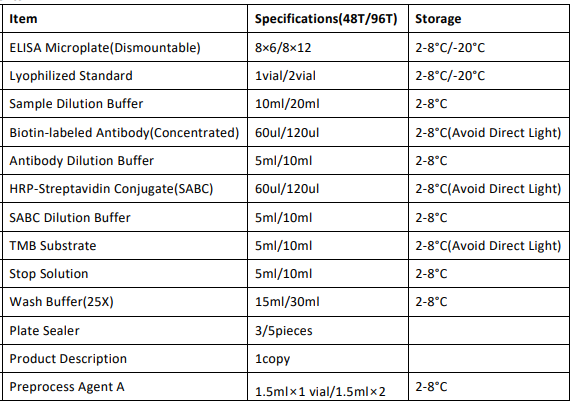 | Item | Specifications(48T/96T) | Storage |
|---|---|---|
| ELISA Microplate(Dismountable) | 8×6/8×12 | 2-8°C/-20°C |
| Lyophilized Standard | 1vial/2vial | 2-8°C/-20°C |
| Sample Dilution Buffer | 10ml/20ml | 2-8°C |
| Biotin-labeled Antibody(Concentrated) | 60ul/120ul | 2-8°C(Avoid Direct Light) |
| Antibody Dilution Buffer | 5ml/10ml | 2-8°C |
| HRP-Streptavidin Conjugate(SABC) | 60ul/120ul | 2-8°C(Avoid Direct Light) |
| SABC Dilution Buffer | 5ml/10ml | 2-8°C |
| TMB Substrate | 5ml/10ml | 2-8°C(Avoid Direct Light) |
| Stop Solution | 5ml/10ml | 2-8°C |
| Wash Buffer(25X) | 15ml/30ml | 2-8°C |
| Plate Sealer | 3/5pieces | |
| Product Description | 1copy | |
| Preprocess Agent A | 1.5ml×1 vial/1.5ml×2 | 2-8°C |